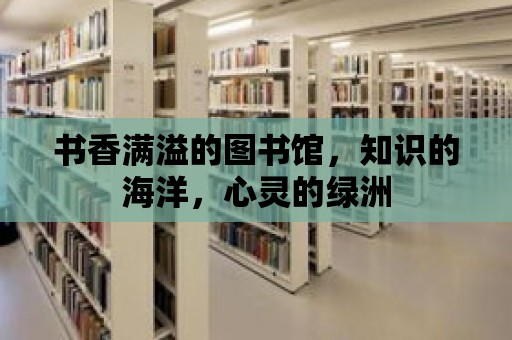 书香满溢的图书馆，知识的海洋，心灵的绿洲